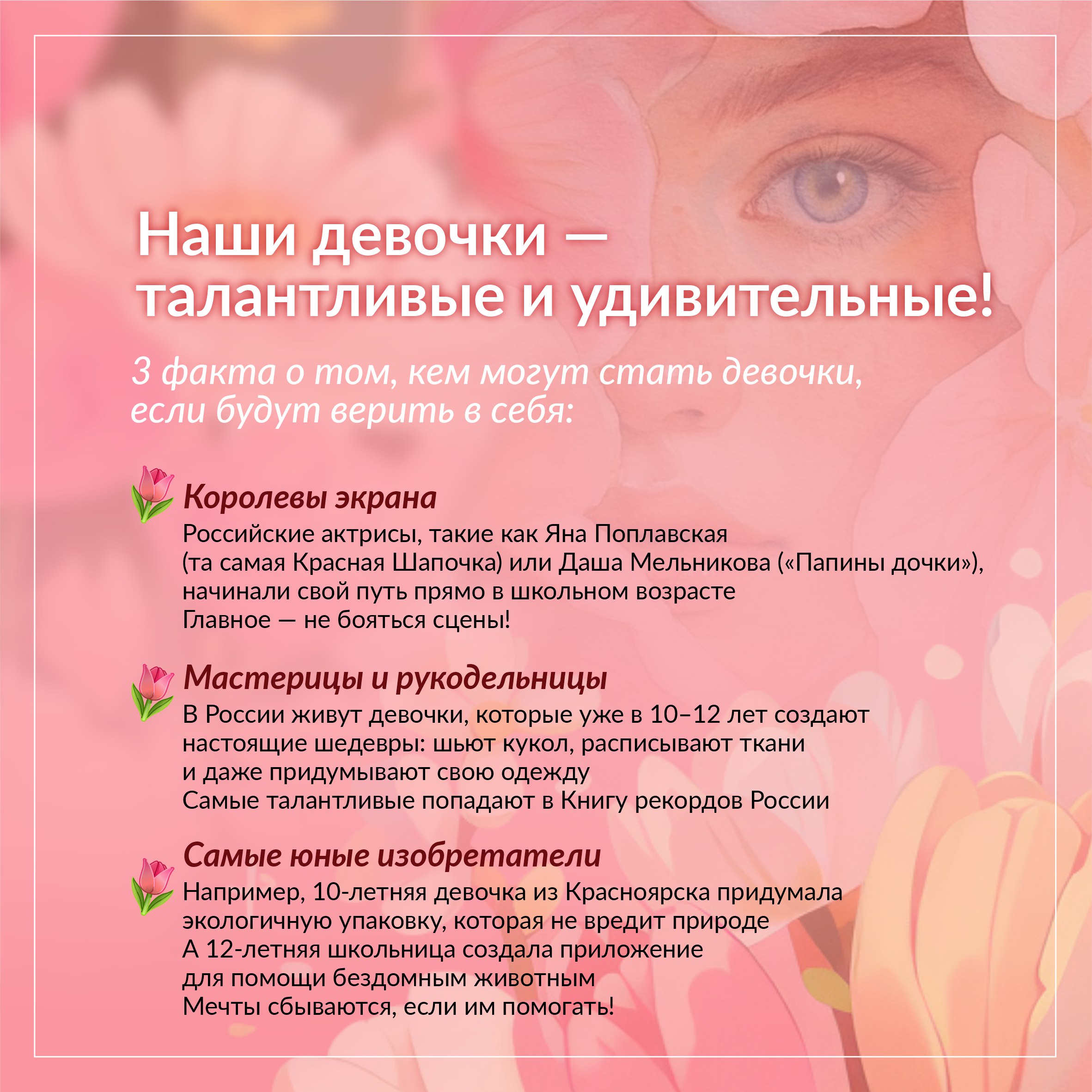 Наши девочки — талантливые и удивительные!

3 факта о том, кем могут стать девочки, если будут верить в себя:

Королевы экрана
Российские актрисы, такие как Яна Поплавская (та самая Красная Шапочка) или Даша Мельникова («Папины дочки»), начинали свой путь прямо в школьном возрасте
Главное — не бояться сцены!

Мастерицы и рукодельницы
В России живут девочки, которые уже в 10–12 лет создают настоящие шедевры: шьют кукол, расписывают ткани и даже придумывают свою одежду
Самые талантливые попадают в Книгу рекордов России

Самые юные изобретатели
Например, 10-летняя девочка из Красноярска придумала экологичную упаковку, которая не вредит природе
А 12-летняя школьница создала приложение для помощи бездомным животным
Мечты сбываются, если им помогать!